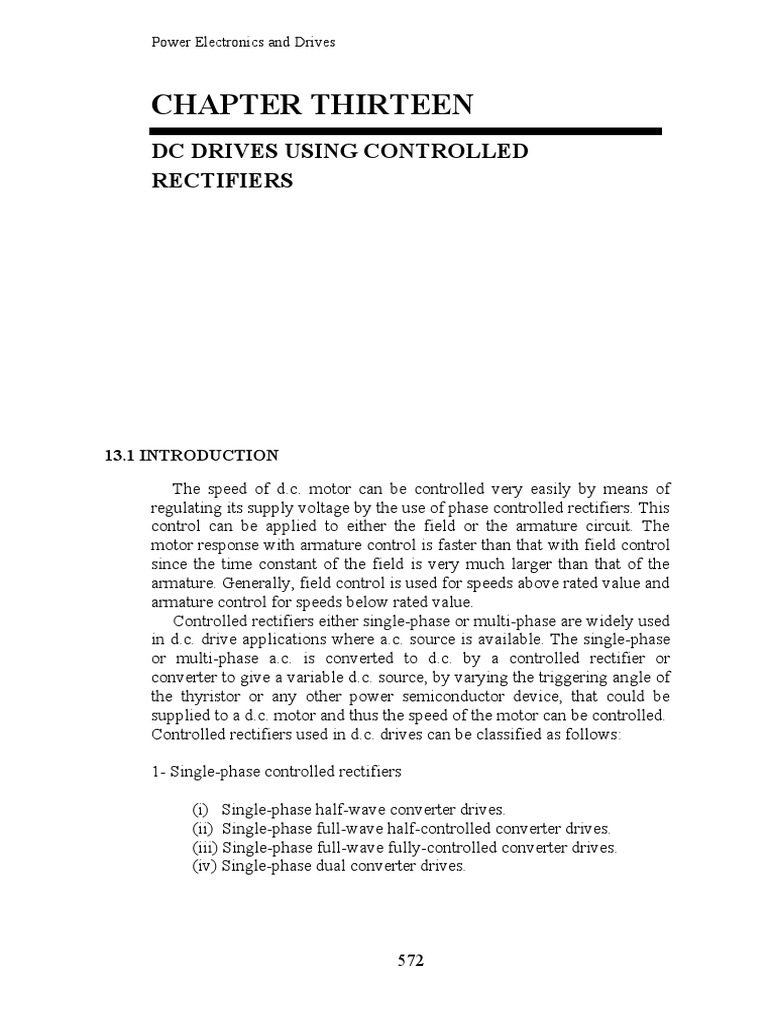 Power Electronics and Drives

CHAPTER THIRTEEN

DC DRIVES USING CONTROLLED RECTIFIERS

13.1 INTRODUCTION

The speed of d.c. motor can be controlled very easily by means of regulating its supply voltage by the use of phase controlled rectifiers. This control can be applied to either the field or the armature circuit. The motor response with armature control is faster than that with field control since the time constant of the field is very much larger than that of the armature. Generally, field control is used for speeds above rated value and armature control for speeds below rated value.

Controlled rectifiers either single-phase or multi-phase are widely used in d.c. drive applications where a.c. source is available. The single-phase or multi-phase a.c. is converted to d.c. by a controlled rectifier or converter to give a variable d.c. source, by varying the triggering angle of the thyristor or any other power semiconductor device, that could be supplied to a d.c. motor and thus the speed of the motor can be controlled. Controlled rectifiers used in d.c. drives can be classified as follows:

1- Single-phase controlled rectifiers

(i) Single-phase half-wave converter drives.
(ii) Single-phase full-wave half-controlled converter drives.
(iii) Single-phase full-wave fully-controlled converter drives.
(iv) Single-phase dual converter drives.

572